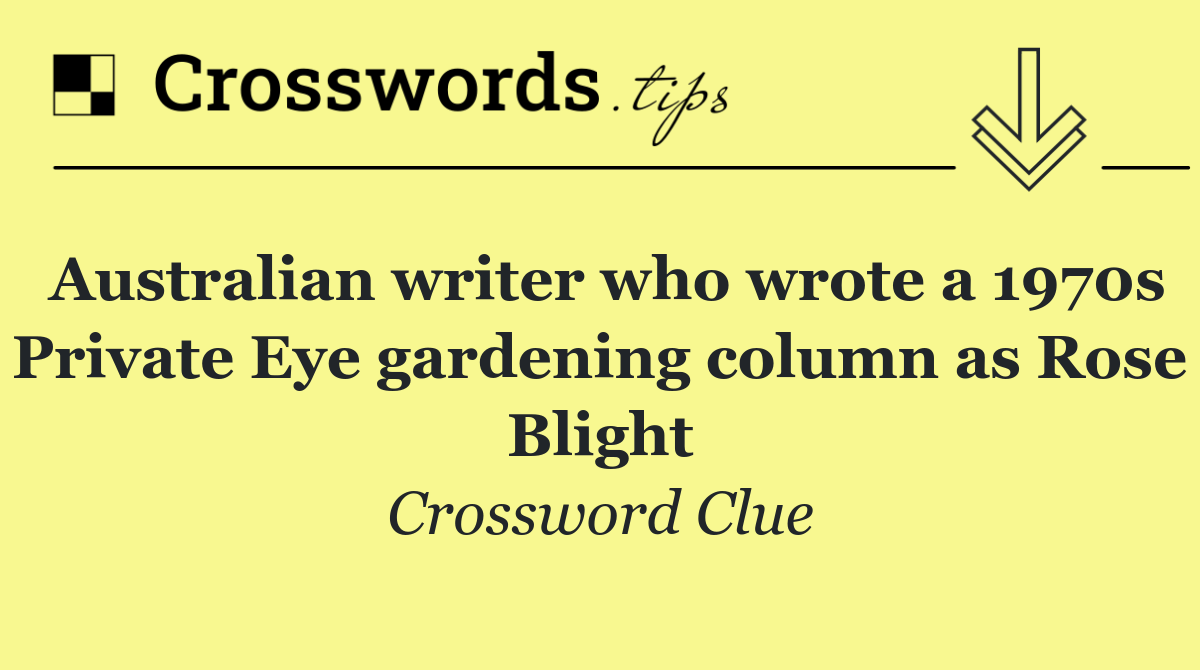 Crosswords.tips

Australian writer who wrote a 1970s Private Eye gardening column as Rose Blight

Crossword Clue